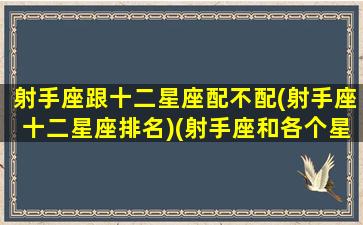 射手座跟十二星座配不配(射手座十二星座排名)(射手座和各个星